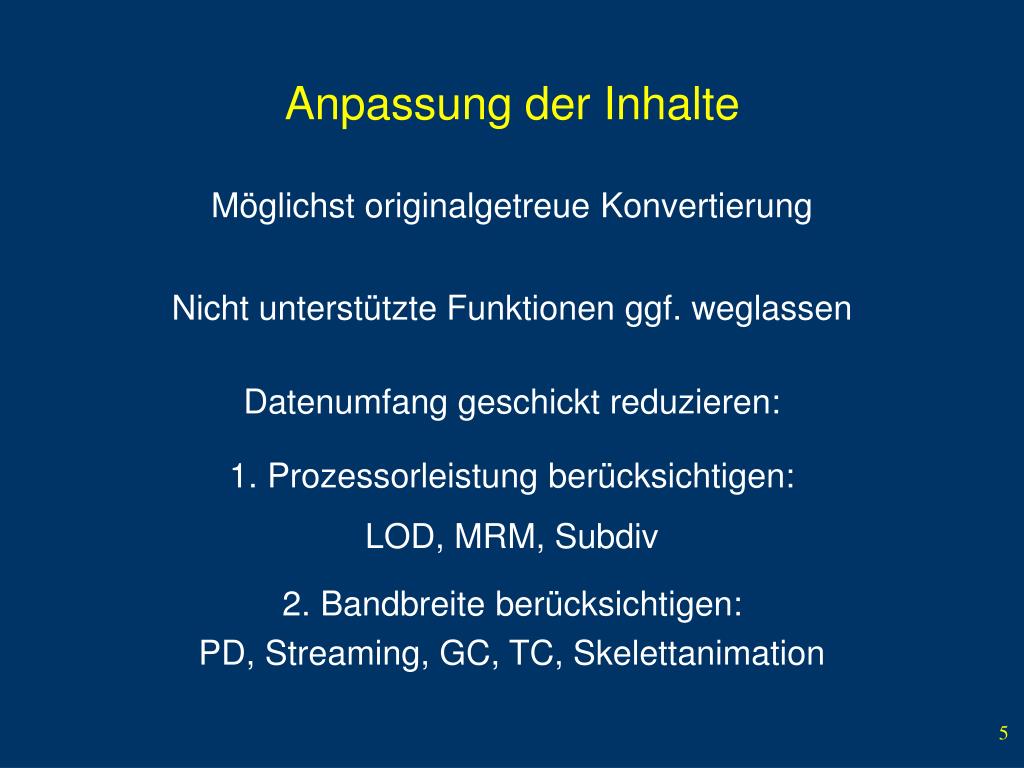 Anpassung der Inhalte

Möglichst originalgetreue Konvertierung

Nicht unterstützte Funktionen ggf. weglassen

Datenumfang geschickt reduzieren:

1. Prozessorleistung berücksichtigen:
LOD, MRM, Subdiv

2. Bandbreite berücksichtigen:
PD, Streaming, GC, TC, Skelettanimation

5